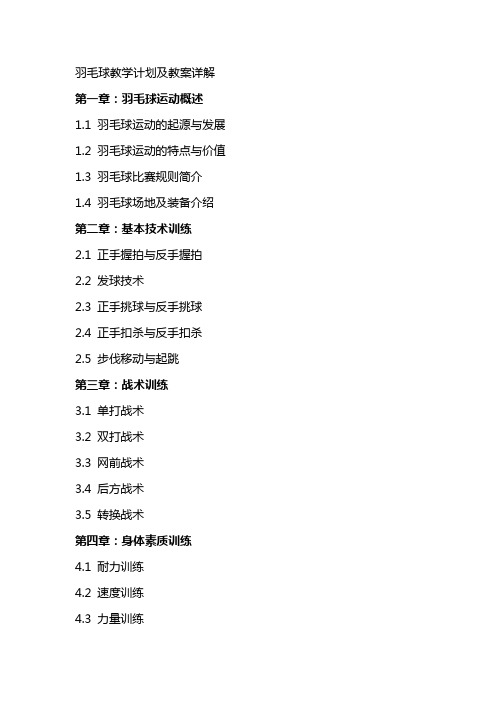 羽毛球教学计划及教案详解

第一章：羽毛球运动概述

1.1 羽毛球运动的起源与发展

1.2 羽毛球运动的特点与价值

1.3 羽毛球比赛规则简介

1.4 羽毛球场地及装备介绍

第二章：基本技术训练

2.1 正手握拍与反手握拍

2.2 发球技术

2.3 正手挑球与反手挑球

2.4 正手扣杀与反手扣杀

2.5 步伐移动与起跳

第三章：战术训练

3.1 单打战术

3.2 双打战术

3.3 网前战术

3.4 后方战术

3.5 转换战术

第四章：身体素质训练

4.1 耐力训练

4.2 速度训练

4.3 力量训练